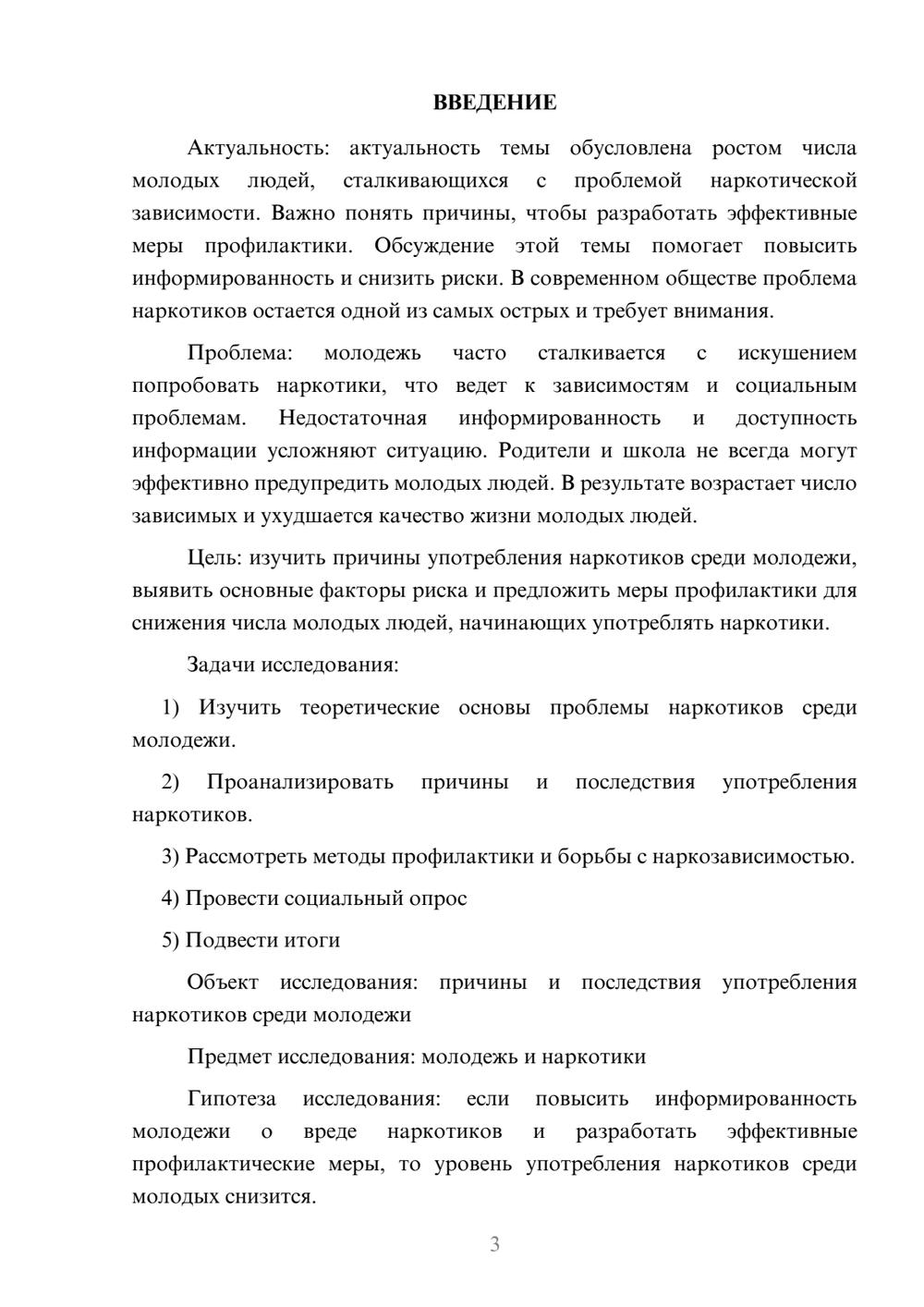 ВВЕДЕНИЕ

Актуальность: актуальность темы обусловлена ростом числа молодых людей, сталкивающихся с проблемой наркотической зависимости. Важно понять причины, чтобы разработать эффективные меры профилактики. Обсуждение этой темы помогает повысить информированность и снизить риски. В современном обществе проблема наркотиков остается одной из самых острых и требует внимания.

Проблема: молодежь часто сталкивается с искушением попробовать наркотики, что ведет к зависимостям и социальным проблемам. Недостаточная информированность и доступность информации усложняют ситуацию. Родители и школа не всегда могут эффективно предупредить молодых людей. В результате возрастает число зависимых и ухудшается качество жизни молодых людей.

Цель: изучить причины употребления наркотиков среди молодежи, выявить основные факторы риска и предложить меры профилактики для снижения числа молодых людей, начинающих употреблять наркотики.

Задачи исследования:

1) Изучить теоретические основы проблемы наркотиков среди молодежи.

2) Проанализировать причины и последствия употребления наркотиков.

3) Рассмотреть методы профилактики и борьбы с наркозависимостью.

4) Провести социальный опрос

5) Подвести итоги

Объект исследования: причины и последствия употребления наркотиков среди молодежи

Предмет исследования: молодежь и наркотики

Гипотеза исследования: если повысить информированность молодежи о вреде наркотиков и разработать эффективные профилактические меры, то уровень употребления наркотиков среди молодых снизится.

3